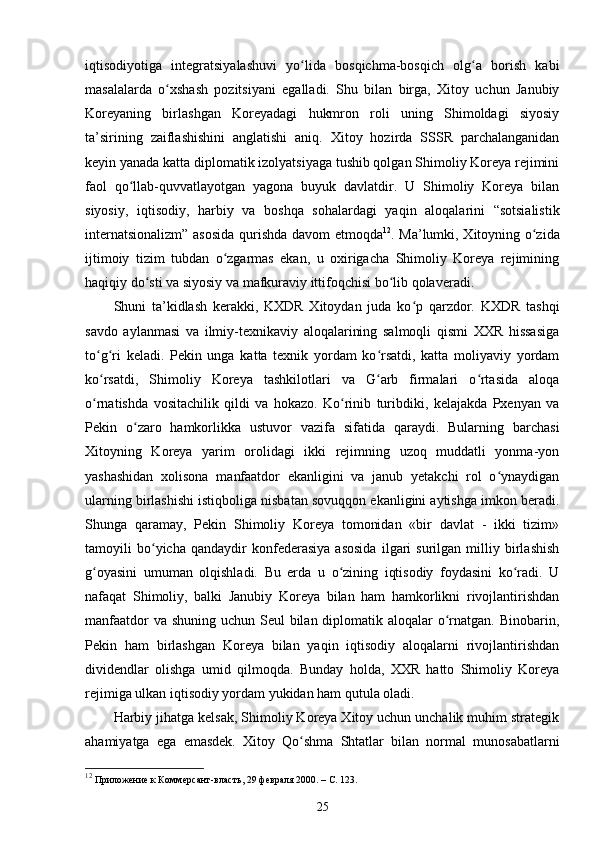 iqtisodiyotiga integratsiyalashuvi yo‘lida bosqichma-bosqich olg‘a borish kabi masalalarda o‘xshash pozitsiyani egalladi. Shu bilan birga, Xitoy uchun Janubiy Koreyaning birlashgan Koreyadagi hukmron roli uning Shimoldagi siyosiy ta’sirining zaiflashishini anglatishi aniq. Xitoy hozirda SSSR parchalanganidan keyin yanada katta diplomatik izolyatsiyaga tushib qolgan Shimoliy Koreya rejimini faol qo‘llab-quvvatlayotgan yagona buyuk davlatdir. U Shimoliy Koreya bilan siyosiy, iqtisodiy, harbiy va boshqa sohalardagi yaqin aloqalarini “sotsialistik internatsionalizm” asosida qurishda davom etmoqda$^{12}$. Ma’lumki, Xitoyning o‘zida ijtimoiy tizim tubdan o‘zgarmas ekan, u oxirigacha Shimoliy Koreya rejimining haqiqiy do‘sti va siyosiy va mafkuraviy ittifoqchisi bo‘lib qolaveradi.

Shuni ta’kidlash kerakki, KXDR Xitoydan juda ko‘p qarzdor. KXDR tashqi savdo aylanmasi va ilmiy-texnikaviy aloqalarining salmoqli qismi XXR hissasiga to‘g‘ri keladi. Pekin unga katta texnik yordam ko‘rsatdi, katta moliyaviy yordam ko‘rsatdi, Shimoliy Koreya tashkilotlari va G‘arb firmalari o‘rtasida aloqa o‘rnatishda vositachilik qildi va hokazo. Ko‘rinib turibdiki, kelajakda Pxenyan va Pekin o‘zaro hamkorlikka ustuvor vazifa sifatida qaraydi. Bularning barchasi Xitoyning Koreya yarim orolidagi ikki rejimning uzoq muddatli yonma-yon yashashidan xolisona manfaatdor ekanligini va janub yetakchi rol o‘ynaydigan ularning birlashishi istiqboliga nisbatan sovuqqon ekanligini aytishga imkon beradi. Shunga qaramay, Pekin Shimoliy Koreya tomonidan «bir davlat - ikki tizim» tamoyili bo‘yicha qandaydir konfederasiya asosida ilgari surilgan milliy birlashish g‘oyasini umuman olqishladi. Bu erda u o‘zining iqtisodiy foydasini ko‘radi. U nafaqat Shimoliy, balki Janubiy Koreya bilan ham hamkorlikni rivojlantirishdan manfaatdor va shuning uchun Seul bilan diplomatik aloqalar o‘rnatgan. Binobarin, Pekin ham birlashgan Koreya bilan yaqin iqtisodiy aloqalarni rivojlantirishdan dividendlar olishga umid qilmoqda. Bunday holda, XXR hatto Shimoliy Koreya rejimiga ulkan iqtisodiy yordam yukidan ham qutula oladi.

Harbiy jihatga kelsak, Shimoliy Koreya Xitoy uchun unchalik muhim strategik ahamiyatga ega emasdek. Xitoy Qo‘shma Shtatlar bilan normal munosabatlarni

$^{12}$ Приложение к Коммерсант-власть, 29 февраля 2000. – С. 123.

25